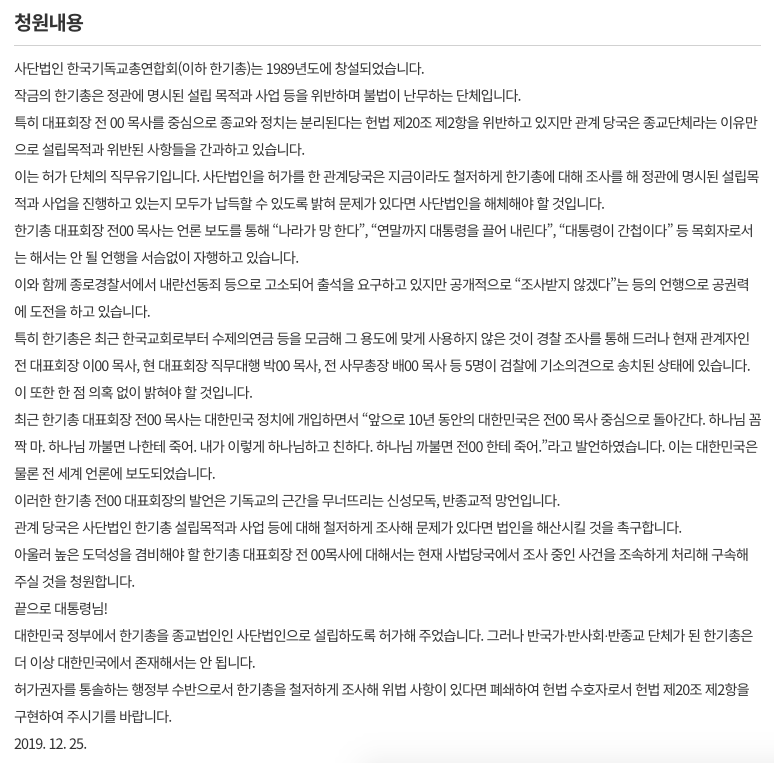 청원내용

사단법인 한국기독교총연합회(이하 한기총)는 1989년도에 창설되었습니다.

작금의 한기총은 정관에 명시된 설립 목적과 사업 등을 위반하며 불법이 난무하는 단체입니다.

특히 대표회장 전 00 목사를 중심으로 종교와 정치는 분리된다는 헌법 제20조 제2항을 위반하고 있지만 관계 당국은 종교단체라는 이유만으로 설립목적과 위반된 사항들을 간과하고 있습니다.

이는 허가 단체의 직무유기입니다. 사단법인을 허가를 한 관계당국은 지금이라도 철저하게 한기총에 대해 조사를 해 정관에 명시된 설립목적과 사업을 진행하고 있는지 모두가 납득할 수 있도록 밝혀 문제가 있다면 사단법인을 해체해야 할 것입니다.

한기총 대표회장 전00 목사는 언론 보도를 통해 “나라가 망 한다”, “연말까지 대통령을 끌어 내린다”, “대통령이 간첩이다” 등 목회자로서는 해서는 안 될 언행을 서슴없이 자행하고 있습니다.

이와 함께 종로경찰서에서 내란선동죄 등으로 고소되어 출석을 요구하고 있지만 공개적으로 “조사받지 않겠다”는 등의 언행으로 공권력에 도전을 하고 있습니다.

특히 한기총은 최근 한국교회로부터 수제의연금 등을 모금해 그 용도에 맞게 사용하지 않은 것이 경찰 조사를 통해 드러나 현재 관계자인 전 대표회장 이00 목사, 현 대표회장 직무대행 박00 목사, 전 사무총장 배00 목사 등 5명이 검찰에 기소의견으로 송치된 상태에 있습니다.

이 또한 한 점 의혹 없이 밝혀야 할 것입니다.

최근 한기총 대표회장 전00 목사는 대한민국 정치에 개입하면서 “앞으로 10년 동안의 대한민국은 전00 목사 중심으로 돌아간다. 하나님 꼼짝 마. 하나님 까불면 나한테 죽어. 내가 이렇게 하나님하고 친하다. 하나님 까불면 전00 한테 죽어.”라고 발언하였습니다. 이는 대한민국은 물론 전 세계 언론에 보도되었습니다.

이러한 한기총 전00 대표회장의 발언은 기독교의 근간을 무너뜨리는 신성모독, 반종교적 망언입니다.

관계 당국은 사단법인 한기총 설립목적과 사업 등에 대해 철저하게 조사해 문제가 있다면 법인을 해산시킬 것을 촉구합니다.

아울러 높은 도덕성을 겸비해야 할 한기총 대표회장 전 00목사에 대해서는 현재 사법당국에서 조사 중인 사건을 조속하게 처리해 구속해 주실 것을 청원합니다.

끝으로 대통령님!

대한민국 정부에서 한기총을 종교법인인 사단법인으로 설립하도록 허가해 주었습니다. 그러나 반국가·반사회·반종교 단체가 된 한기총은 더 이상 대한민국에서 존재해서는 안 됩니다.

허가권자를 통솔하는 행정부 수반으로서 한기총을 철저하게 조사해 위법 사항이 있다면 폐쇄하여 헌법 수호자로서 헌법 제20조 제2항을 구현하여 주시기를 바랍니다.

2019. 12. 25.